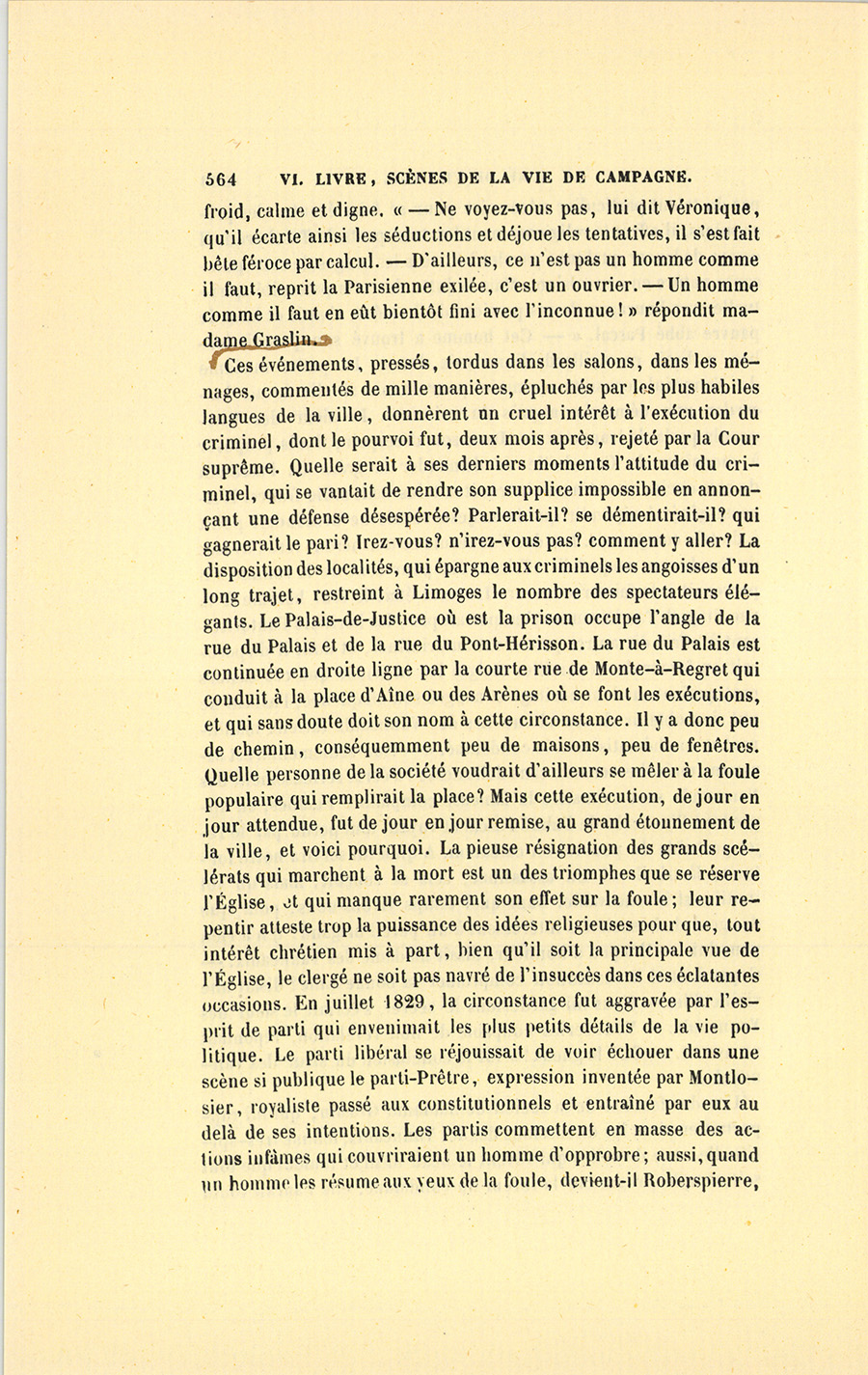 564 VI. LIVRE, SCÈNES DE LA VIE DE CAMPAGNE.

froid, calme et digne. « — Ne voyez-vous pas, lui dit Véronique, qu'il écarte ainsi les séductions et déjoue les tentatives, il s'est fait bête féroce par calcul. — D'ailleurs, ce n'est pas un homme comme il faut, reprit la Parisienne exilée, c'est un ouvrier. — Un homme comme il faut en eût bientôt fini avec l'inconnue ! » répondit madame Graslin.

Ces événements, pressés, tordus dans les salons, dans les ménages, commentés de mille manières, épluchés par les plus habiles langues de la ville, donnèrent un cruel intérêt à l'exécution du criminel, dont le pourvoi fut, deux mois après, rejeté par la Cour suprême. Quelle serait à ses derniers moments l'attitude du criminel, qui se vantait de rendre son supplice impossible en annonçant une défense désespérée? Parlerait-il? se démentirait-il? qui gagnerait le pari? Irez-vous? n'irez-vous pas? comment y aller? La disposition des localités, qui épargne aux criminels les angoisses d'un long trajet, restreint à Limoges le nombre des spectateurs élégants. Le Palais-de-Justice où est la prison occupe l'angle de la rue du Palais et de la rue du Pont-Hérisson. La rue du Palais est continuée en droite ligne par la courte rue de Monte-à-Regret qui conduit à la place d'Aîne ou des Arènes où se font les exécutions, et qui sans doute doit son nom à cette circonstance. Il y a donc peu de chemin, conséquemment peu de maisons, peu de fenêtres. Quelle personne de la société voudrait d'ailleurs se mêler à la foule populaire qui remplirait la place? Mais cette exécution, de jour en jour attendue, fut de jour en jour remise, au grand étonnement de la ville, et voici pourquoi. La pieuse résignation des grands scélérats qui marchent à la mort est un des triomphes que se réserve l'Église, et qui manque rarement son effet sur la foule; leur repentir atteste trop la puissance des idées religieuses pour que, tout intérêt chrétien mis à part, bien qu'il soit la principale vue de l'Église, le clergé ne soit pas navré de l'insuccès dans ces éclatantes occasions. En juillet 1829, la circonstance fut aggravée par l'esprit de parti qui envenimait les plus petits détails de la vie politique. Le parti libéral se réjouissait de voir échouer dans une scène si publique le parti-Prêtre, expression inventée par Montlosier, royaliste passé aux constitutionnels et entraîné par eux au delà de ses intentions. Les partis commettent en masse des actions infâmes qui couvriraient un homme d'opprobre; aussi, quand un homme les résume aux yeux de la foule, devient-il Roberspierre,